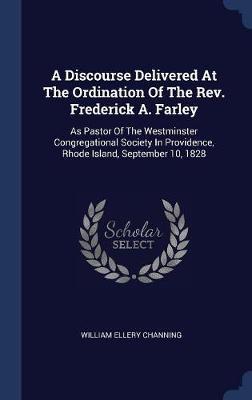 A Discourse Delivered At The Ordination Of The Rev. Frederick A. Farley

As Pastor Of The Westminster Congregational Society In Providence, Rhode Island, September 10, 1828

Scholar SELECT

WILLIAM ELLERY CHANNING